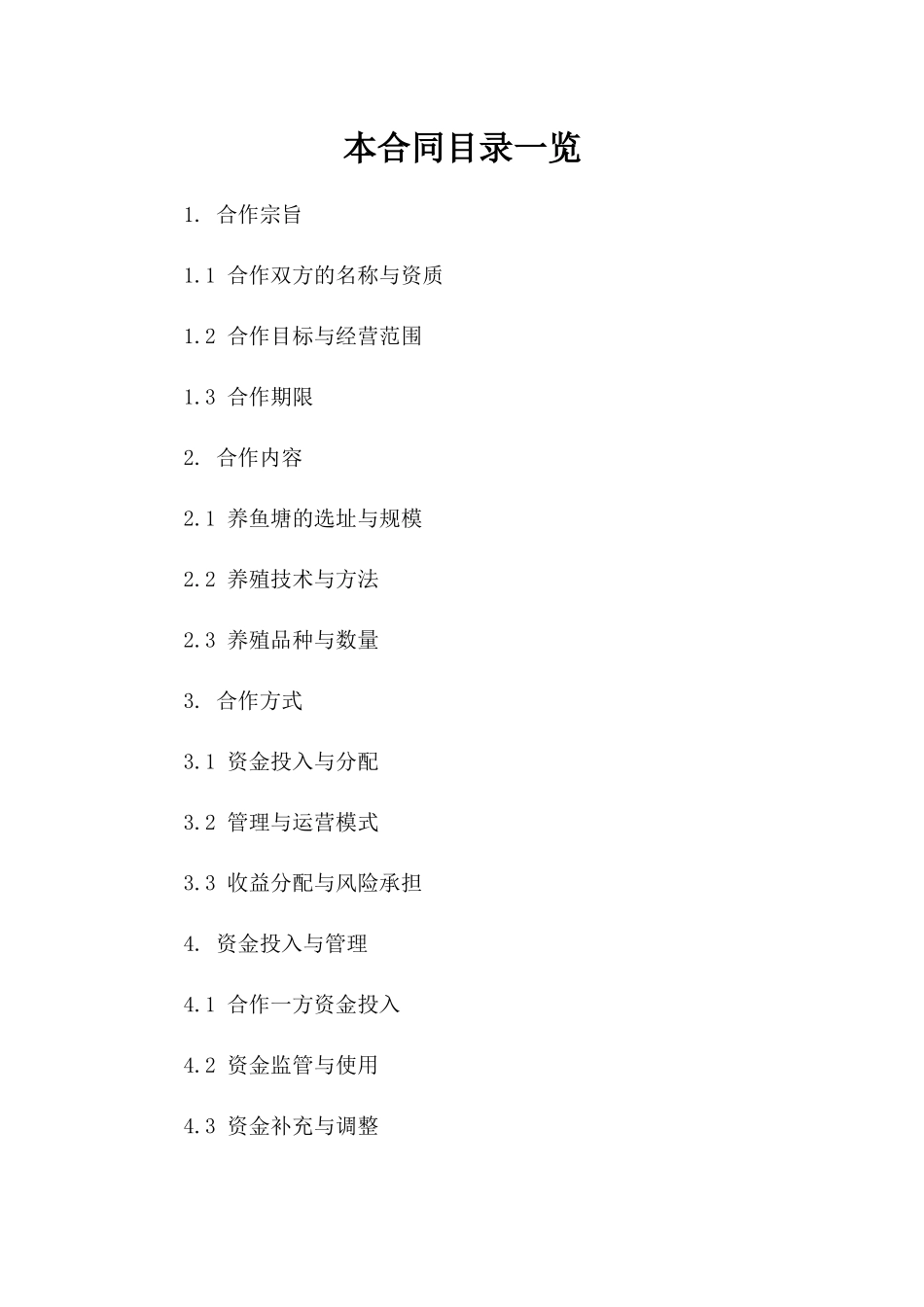 本合同目录一览

1. 合作宗旨

1.1 合作双方的名称与资质

1.2 合作目标与经营范围

1.3 合作期限

2. 合作内容

2.1 养鱼塘的选址与规模

2.2 养殖技术与方法

2.3 养殖品种与数量

3. 合作方式

3.1 资金投入与分配

3.2 管理与运营模式

3.3 收益分配与风险承担

4. 资金投入与管理

4.1 合作一方资金投入

4.2 资金监管与使用

4.3 资金补充与调整